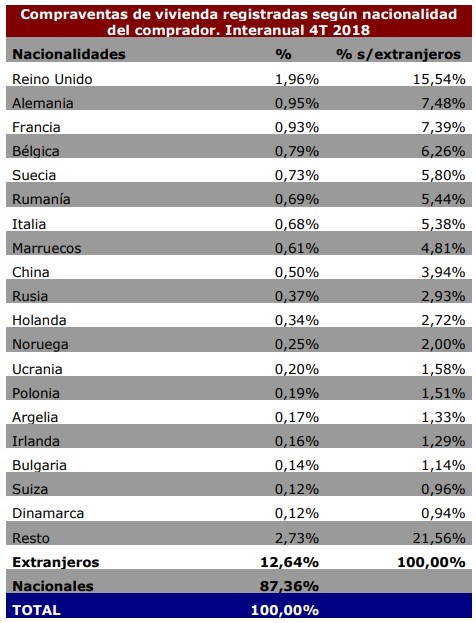 Compraventas de vivienda registradas según nacionalidad del comprador. Interanual 4T 2018

| Nacionalidades | % | % s/extranjeros |
|---|---|---|
| Reino Unido | 1,96% | 15,54% |
| Alemania | 0,95% | 7,48% |
| Francia | 0,93% | 7,39% |
| Bélgica | 0,79% | 6,26% |
| Suecia | 0,73% | 5,80% |
| Rumanía | 0,69% | 5,44% |
| Italia | 0,68% | 5,38% |
| Marruecos | 0,61% | 4,81% |
| China | 0,50% | 3,94% |
| Rusia | 0,37% | 2,93% |
| Holanda | 0,34% | 2,72% |
| Noruega | 0,25% | 2,00% |
| Ucrania | 0,20% | 1,58% |
| Polonia | 0,19% | 1,51% |
| Argelia | 0,17% | 1,33% |
| Irlanda | 0,16% | 1,29% |
| Bulgaria | 0,14% | 1,14% |
| Suiza | 0,12% | 0,96% |
| Dinamarca | 0,12% | 0,94% |
| Resto | 2,73% | 21,56% |
| Extranjeros | 12,64% | 100,00% |
| Nacionales | 87,36% | |
| TOTAL | 100,00% | |